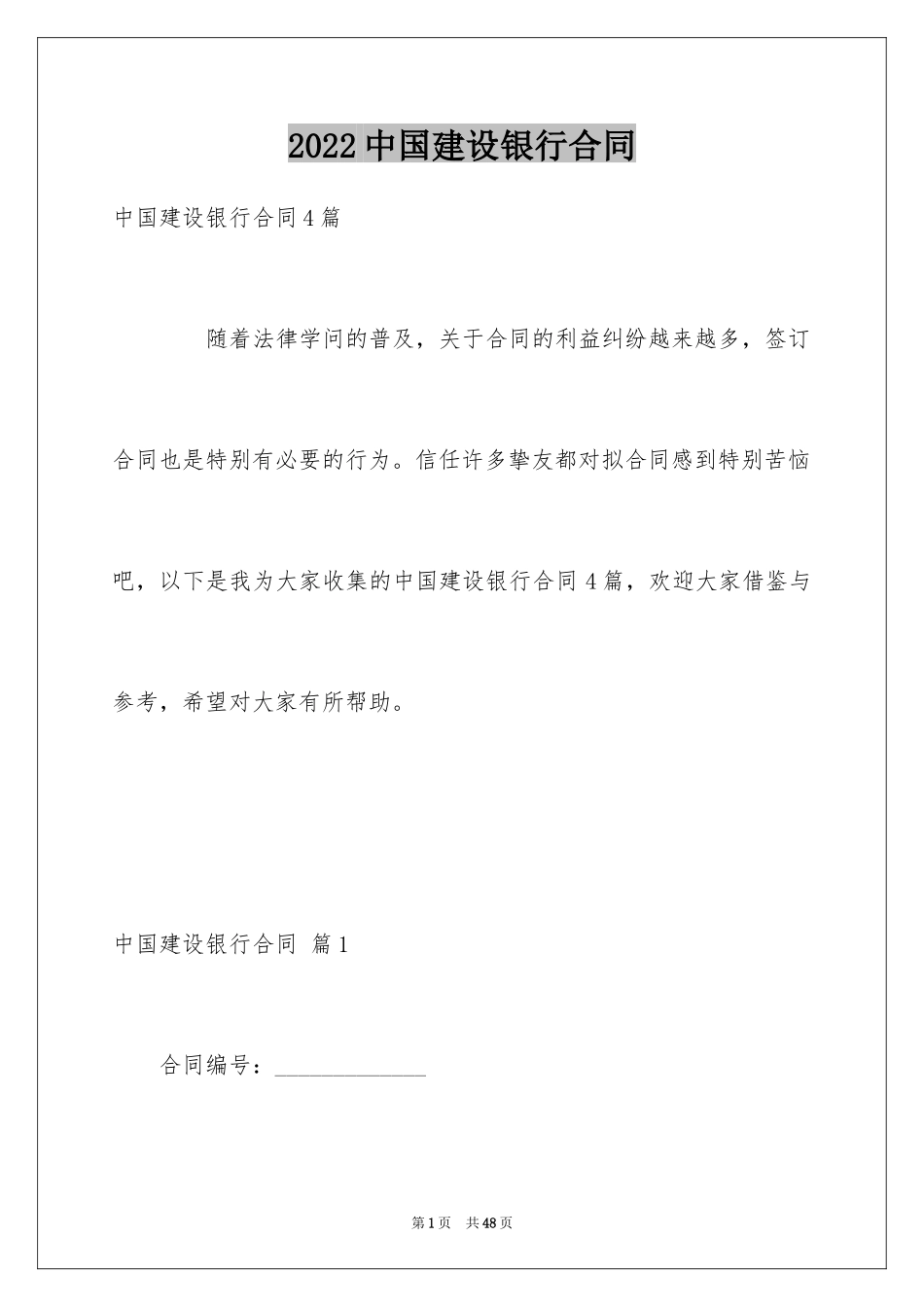 2022中国建设银行合同

中国建设银行合同4篇

随着法律学问的普及，关于合同的利益纠纷越来越多，签订合同也是特别有必要的行为。信任许多挚友都对拟合同感到特别苦恼吧，以下是我为大家收集的中国建设银行合同4篇，欢迎大家借鉴与参考，希望对大家有所帮助。

中国建设银行合同 篇1

合同编号：______________

第1页 共48页